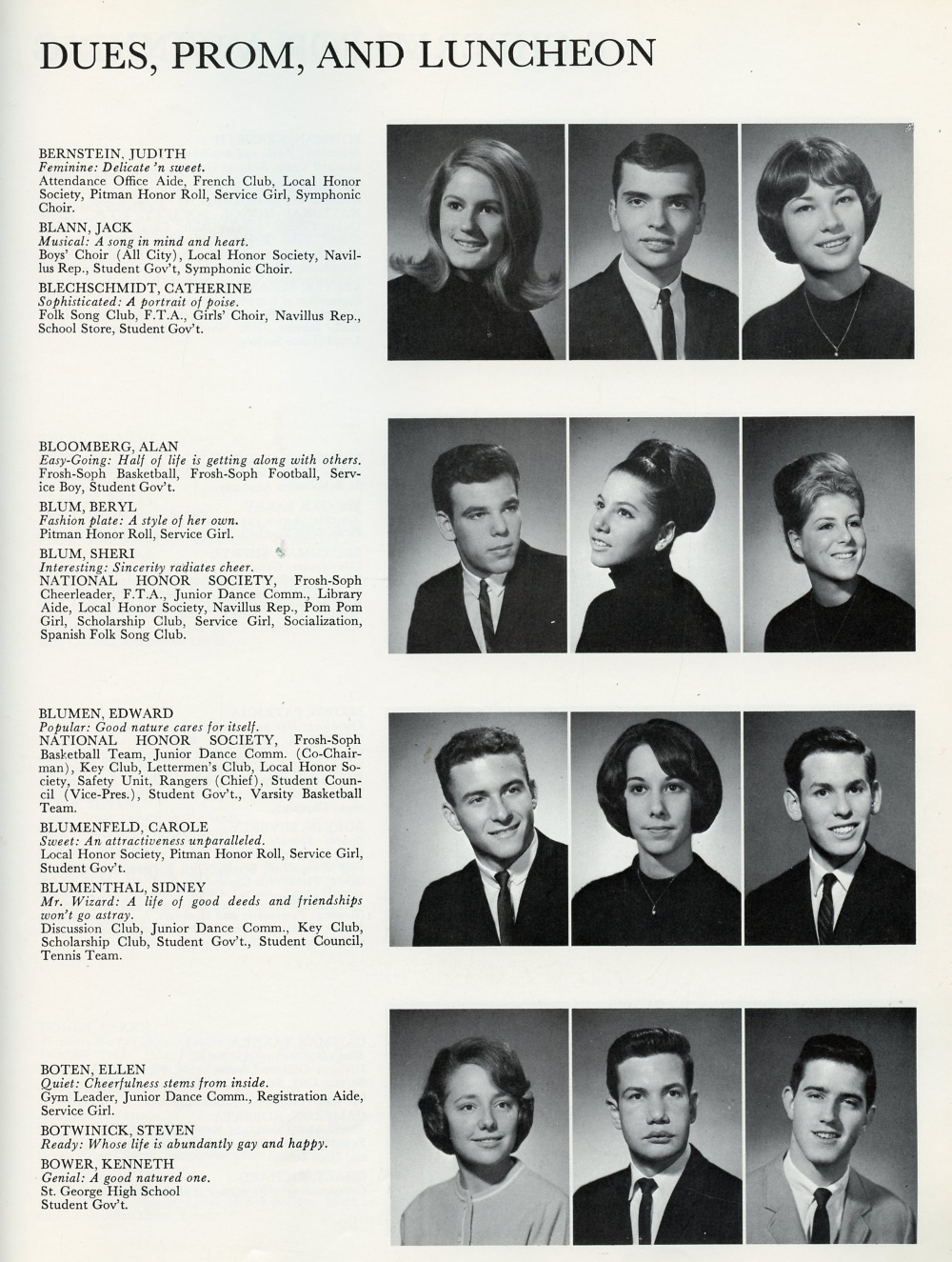 DUES, PROM, AND LUNCHEON

BERNSTEIN, JUDITH
Feminine: Delicate 'n sweet.
Attendance Office Aide, French Club, Local Honor Society, Pitman Honor Roll, Service Girl, Symphonic Choir.

BLANN, JACK
Musical: A song in mind and heart.
Boys' Choir (All City), Local Honor Society, Navillus Rep., Student Gov't, Symphonic Choir.

BLECHSCHMIDT, CATHERINE
Sophisticated: A portrait of poise.
Folk Song Club, F.T.A., Girls' Choir, Navillus Rep., School Store, Student Gov't.

BLOOMBERG, ALAN
Easy-Going: Half of life is getting along with others.
Frosh-Soph Basketball, Frosh-Soph Football, Service Boy, Student Gov't.

BLUM, BERYL
Fashion plate: A style of her own.
Pitman Honor Roll, Service Girl.

BLUM, SHERI
Interesting: Sincerity radiates cheer.
NATIONAL HONOR SOCIETY, Frosh-Soph Cheerleader, F.T.A., Junior Dance Comm., Library Aide, Local Honor Society, Navillus Rep., Pom Pom Girl, Scholarship Club, Service Girl, Socialization, Spanish Folk Song Club.

BLUMEN, EDWARD
Popular: Good nature cares for itself.
NATIONAL HONOR SOCIETY, Frosh-Soph Basketball Team, Junior Dance Comm. (Co-Chairman), Key Club, Lettermen's Club, Local Honor Society, Safety Unit, Rangers (Chief), Student Council (Vice-Pres.), Student Gov't., Varsity Basketball Team.

BLUMENFELD, CAROLE
Sweet: An attractiveness unparalleled.
Local Honor Society, Pitman Honor Roll, Service Girl, Student Gov't.

BLUMENTHAL, SIDNEY
Mr. Wizard: A life of good deeds and friendships won't go astray.
Discussion Club, Junior Dance Comm., Key Club, Scholarship Club, Student Gov't., Student Council, Tennis Team.

BOTEN, ELLEN
Quiet: Cheerfulness stems from inside.
Gym Leader, Junior Dance Comm., Registration Aide, Service Girl.

BOTWINICK, STEVEN
Ready: Whose life is abundantly gay and happy.

BOWER, KENNETH
Genial: A good natured one.
St. George High School
Student Gov't.